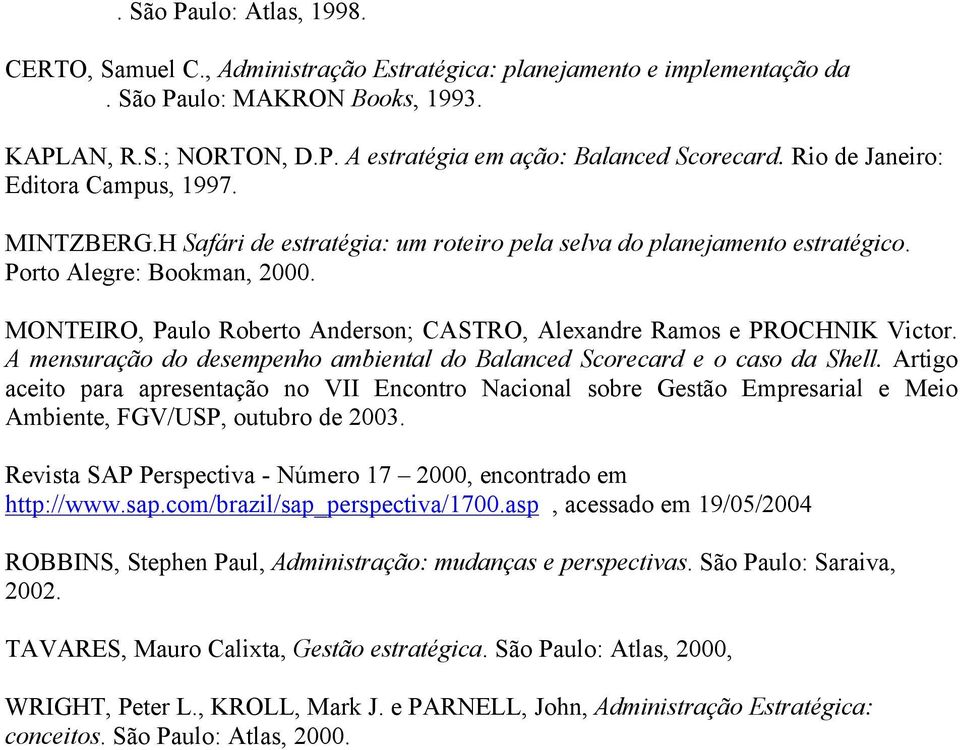 . São Paulo: Atlas, 1998.

CERTO, Samuel C., Administração Estratégica: planejamento e implementação da . São Paulo: MAKRON Books, 1993.

KAPLAN, R.S.; NORTON, D.P. A estratégia em ação: Balanced Scorecard. Rio de Janeiro: Editora Campus, 1997.

MINTZBERG.H Safári de estratégia: um roteiro pela selva do planejamento estratégico. Porto Alegre: Bookman, 2000.

MONTEIRO, Paulo Roberto Anderson; CASTRO, Alexandre Ramos e PROCHNIK Victor. A mensuração do desempenho ambiental do Balanced Scorecard e o caso da Shell. Artigo aceito para apresentação no VII Encontro Nacional sobre Gestão Empresarial e Meio Ambiente, FGV/USP, outubro de 2003.

Revista SAP Perspectiva - Número 17 – 2000, encontrado em http://www.sap.com/brazil/sap_perspectiva/1700.asp , acessado em 19/05/2004

ROBBINS, Stephen Paul, Administração: mudanças e perspectivas. São Paulo: Saraiva, 2002.

TAVARES, Mauro Calixta, Gestão estratégica. São Paulo: Atlas, 2000,

WRIGHT, Peter L., KROLL, Mark J. e PARNELL, John, Administração Estratégica: conceitos. São Paulo: Atlas, 2000.